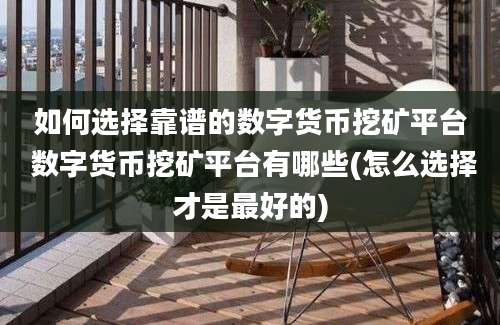 如何选择靠谱的数字货币挖矿平台 数字货币挖矿平台有哪些(怎么选择才是最好的)